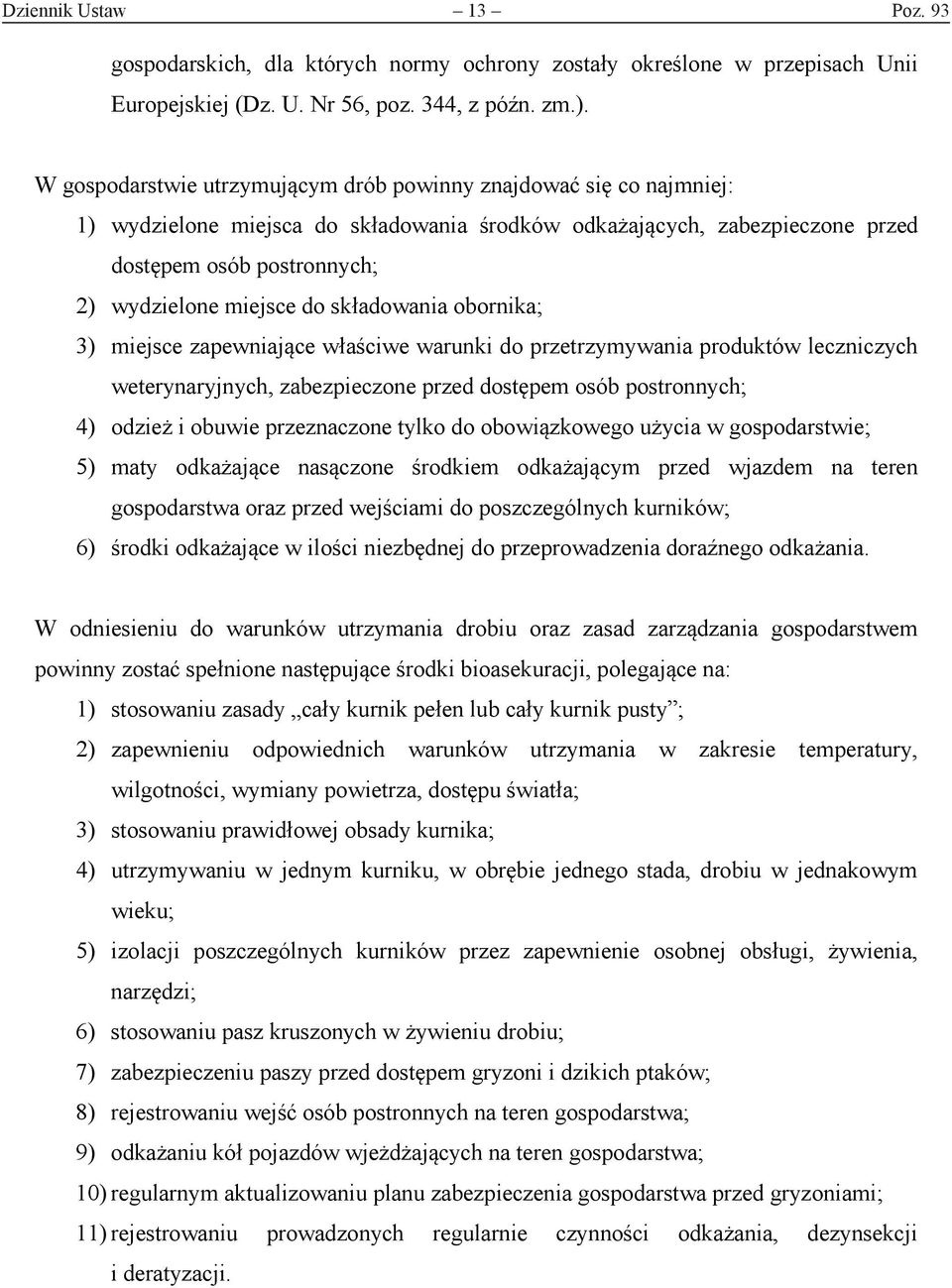 Dziennik Ustaw – 13 – Poz. 93

gospodarskich, dla których normy ochrony zostały określone w przepisach Unii Europejskiej (Dz. U. Nr 56, poz. 344, z późn. zm.).

W gospodarstwie utrzymującym drób powinny znajdować się co najmniej:
1) wydzielone miejsca do składowania środków odkażających, zabezpieczone przed dostępem osób postronnych;
2) wydzielone miejsce do składowania obornika;
3) miejsce zapewniające właściwe warunki do przetrzymywania produktów leczniczych weterynaryjnych, zabezpieczone przed dostępem osób postronnych;
4) odzież i obuwie przeznaczone tylko do obowiązkowego użycia w gospodarstwie;
5) maty odkażające nasączone środkiem odkażającym przed wjazdem na teren gospodarstwa oraz przed wejściami do poszczególnych kurników;
6) środki odkażające w ilości niezbędnej do przeprowadzenia doraźnego odkażania.

W odniesieniu do warunków utrzymania drobiu oraz zasad zarządzania gospodarstwem powinny zostać spełnione następujące środki bioasekuracji, polegające na:
1) stosowaniu zasady „cały kurnik pełen lub cały kurnik pusty”;
2) zapewnieniu odpowiednich warunków utrzymania w zakresie temperatury, wilgotności, wymiany powietrza, dostępu światła;
3) stosowaniu prawidłowej obsady kurnika;
4) utrzymywaniu w jednym kurniku, w obrębie jednego stada, drobiu w jednakowym wieku;
5) izolacji poszczególnych kurników przez zapewnienie osobnej obsługi, żywienia, narzędzi;
6) stosowaniu pasz kruszonych w żywieniu drobiu;
7) zabezpieczeniu paszy przed dostępem gryzoni i dzikich ptaków;
8) rejestrowaniu wejść osób postronnych na teren gospodarstwa;
9) odkażaniu kół pojazdów wjeżdżających na teren gospodarstwa;
10) regularnym aktualizowaniu planu zabezpieczenia gospodarstwa przed gryzoniami;
11) rejestrowaniu prowadzonych regularnie czynności odkażania, dezynsekcji i deratyzacji.